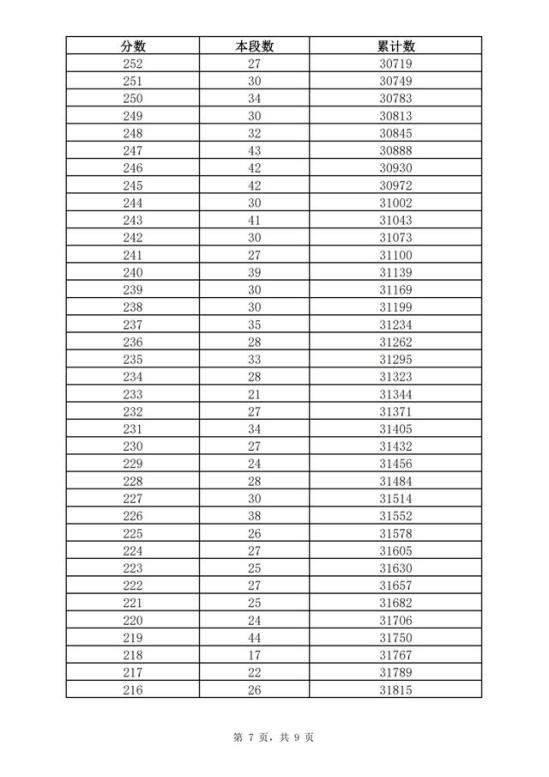 | 分数 | 本段数 | 累计数 |
|---|---|---|
| 252 | 27 | 30719 |
| 251 | 30 | 30749 |
| 250 | 34 | 30783 |
| 249 | 30 | 30813 |
| 248 | 32 | 30845 |
| 247 | 43 | 30888 |
| 246 | 42 | 30930 |
| 245 | 42 | 30972 |
| 244 | 30 | 31002 |
| 243 | 41 | 31043 |
| 242 | 30 | 31073 |
| 241 | 27 | 31100 |
| 240 | 39 | 31139 |
| 239 | 30 | 31169 |
| 238 | 30 | 31199 |
| 237 | 35 | 31234 |
| 236 | 28 | 31262 |
| 235 | 33 | 31295 |
| 234 | 28 | 31323 |
| 233 | 21 | 31344 |
| 232 | 27 | 31371 |
| 231 | 34 | 31405 |
| 230 | 27 | 31432 |
| 229 | 24 | 31456 |
| 228 | 28 | 31484 |
| 227 | 30 | 31514 |
| 226 | 38 | 31552 |
| 225 | 26 | 31578 |
| 224 | 27 | 31605 |
| 223 | 25 | 31630 |
| 222 | 27 | 31657 |
| 221 | 25 | 31682 |
| 220 | 24 | 31706 |
| 219 | 44 | 31750 |
| 218 | 17 | 31767 |
| 217 | 22 | 31789 |
| 216 | 26 | 31815 |

第 7 页，共 9 页